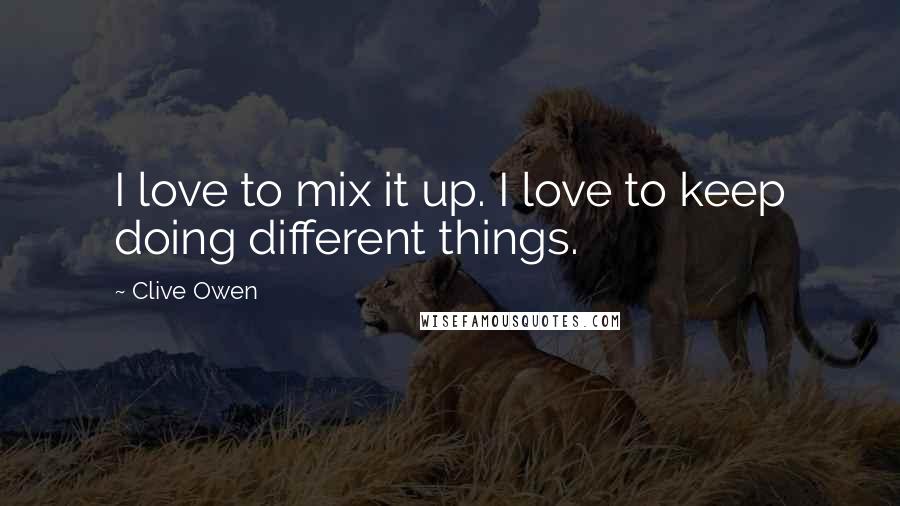 I love to mix it up. I love to keep doing different things.

~ Clive Owen

WISEFAMOUSQUOTES.COM